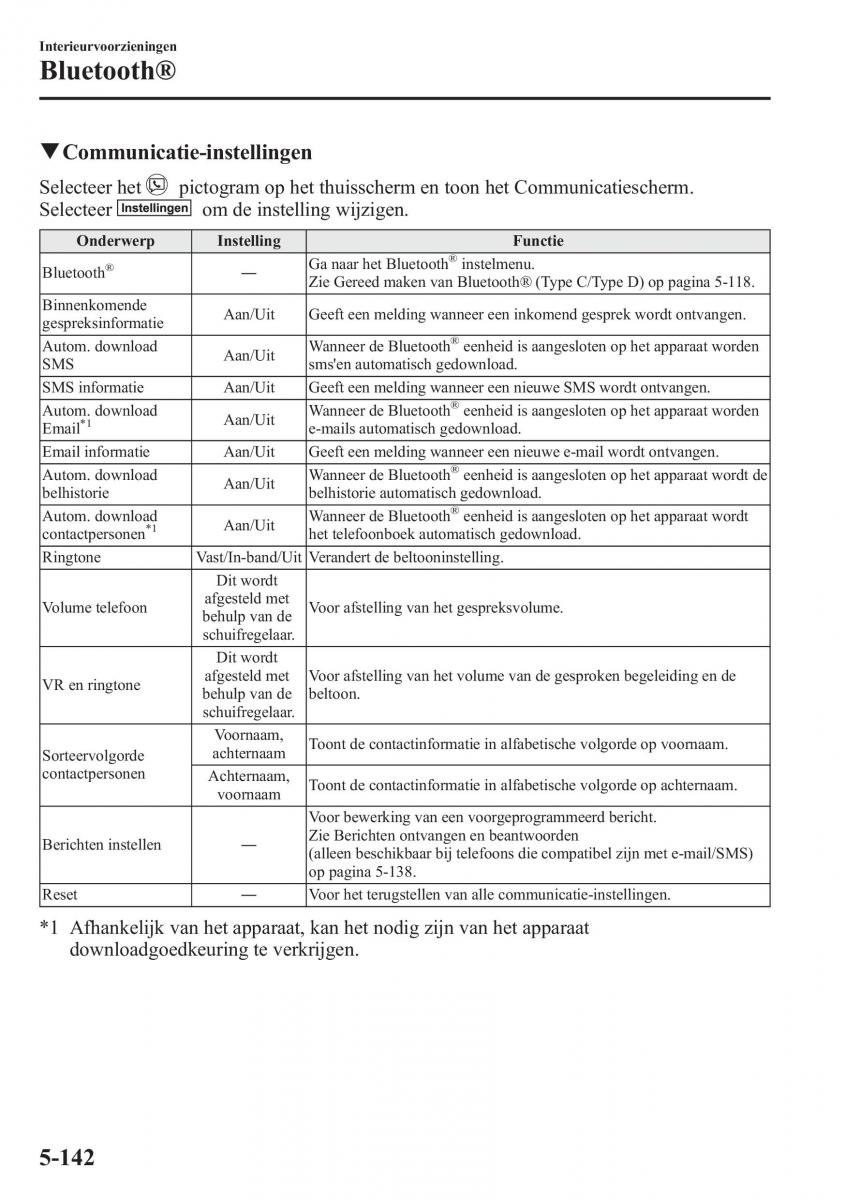 Interieurvoorzieningen
Bluetooth®

▼Communicatie-instellingen

Selecteer het pictogram op het thuisscherm en toon het Communicatiescherm. Selecteer Instellingen om de instelling wijzigen.

| Onderwerp | Instelling | Functie |
|---|---|---|
| Bluetooth® | — | Ga naar het Bluetooth® instelmenu. Zie Gereed maken van Bluetooth® (Type C/Type D) op pagina 5-118. |
| Binnenkomende gespreksinformatie | Aan/Uit | Geeft een melding wanneer een inkomend gesprek wordt ontvangen. |
| Autom. download SMS | Aan/Uit | Wanneer de Bluetooth® eenheid is aangesloten op het apparaat worden sms'en automatisch gedownload. |
| SMS informatie | Aan/Uit | Geeft een melding wanneer een nieuwe SMS wordt ontvangen. |
| Autom. download Email*1 | Aan/Uit | Wanneer de Bluetooth® eenheid is aangesloten op het apparaat worden e-mails automatisch gedownload. |
| Email informatie | Aan/Uit | Geeft een melding wanneer een nieuwe e-mail wordt ontvangen. |
| Autom. download belhistorie | Aan/Uit | Wanneer de Bluetooth® eenheid is aangesloten op het apparaat wordt de belhistorie automatisch gedownload. |
| Autom. download contactpersonen*1 | Aan/Uit | Wanneer de Bluetooth® eenheid is aangesloten op het apparaat wordt het telefoonboek automatisch gedownload. |
| Ringtone | Vast/In-band/Uit | Verandert de beltooninstelling. |
| Volume telefoon | Dit wordt afgesteld met behulp van de schuifregelaar. | Voor afstelling van het gespreksvolume. |
| VR en ringtone | Dit wordt afgesteld met behulp van de schuifregelaar. | Voor afstelling van het volume van de gesproken begeleiding en de beltoon. |
| Sorteervolgorde contactpersonen | Voornaam, achternaam | Toont de contactinformatie in alfabetische volgorde op voornaam. |
| | Achternaam, voornaam | Toont de contactinformatie in alfabetische volgorde op achternaam. |
| Berichten instellen | — | Voor bewerking van een voorgeprogrammeerd bericht. Zie Berichten ontvangen en beantwoorden (alleen beschikbaar bij telefoons die compatibel zijn met e-mail/SMS) op pagina 5-138. |
| Reset | — | Voor het terugstellen van alle communicatie-instellingen. |

*1 Afhankelijk van het apparaat, kan het nodig zijn van het apparaat downloadgoedkeuring te verkrijgen.

5-142